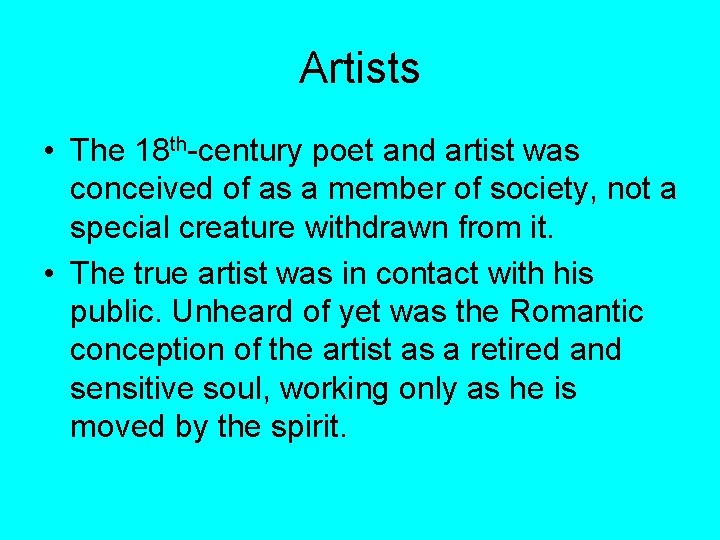 Artists

• The 18th-century poet and artist was conceived of as a member of society, not a special creature withdrawn from it.

• The true artist was in contact with his public. Unheard of yet was the Romantic conception of the artist as a retired and sensitive soul, working only as he is moved by the spirit.